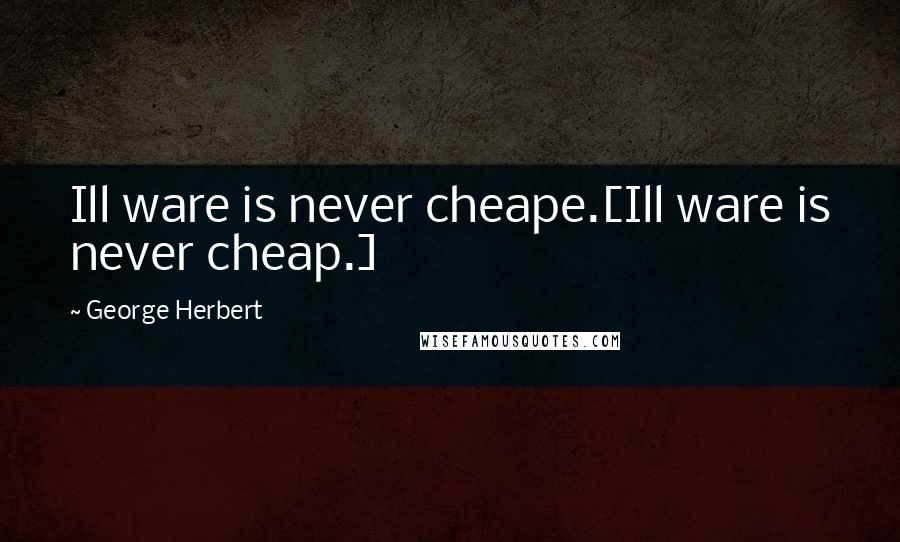 Ill ware is never cheape.[Ill ware is never cheap.]

~ George Herbert

WISEFAMOUSQUOTES.COM